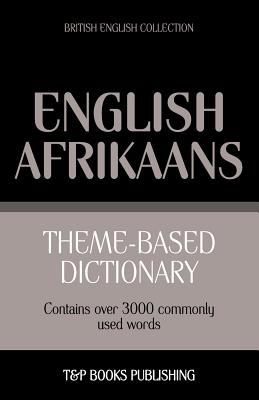 BRITISH ENGLISH COLLECTION

ENGLISH
AFRIKAANS

THEME-BASED
DICTIONARY

Contains over 3000 commonly used words

T&P BOOKS PUBLISHING